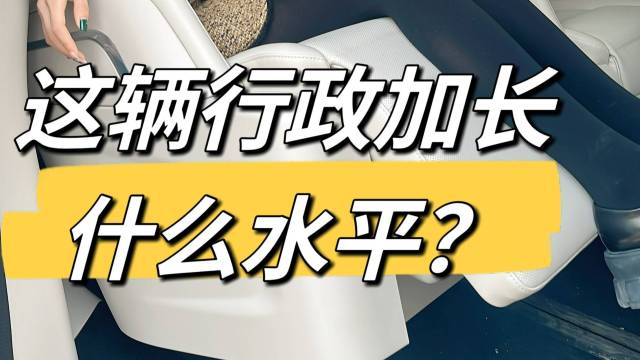 这辆行政加长

什么水平？